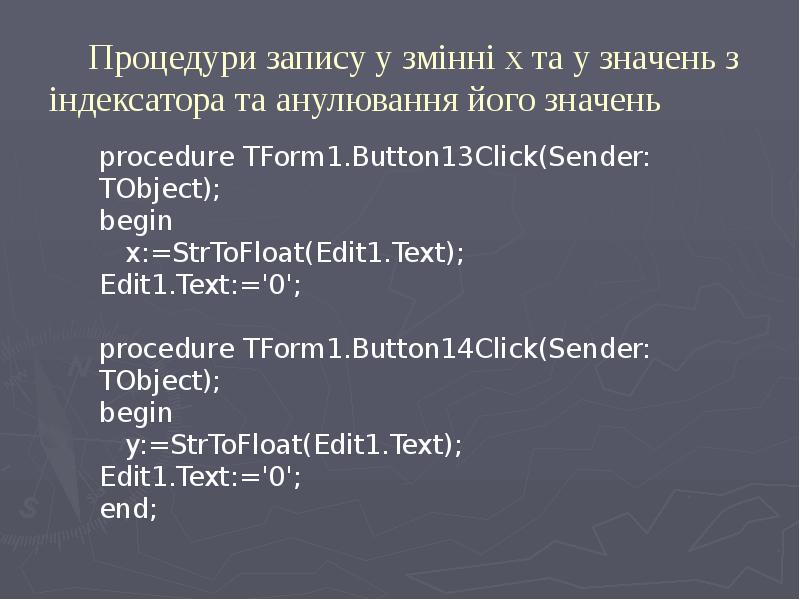 Процедури запису у змінні x та y значень з індексатора та анулювання його значень

procedure TForm1.Button13Click(Sender: TObject);
begin
x:=StrToFloat(Edit1.Text);
Edit1.Text:='0';

procedure TForm1.Button14Click(Sender: TObject);
begin
y:=StrToFloat(Edit1.Text);
Edit1.Text:='0';
end;